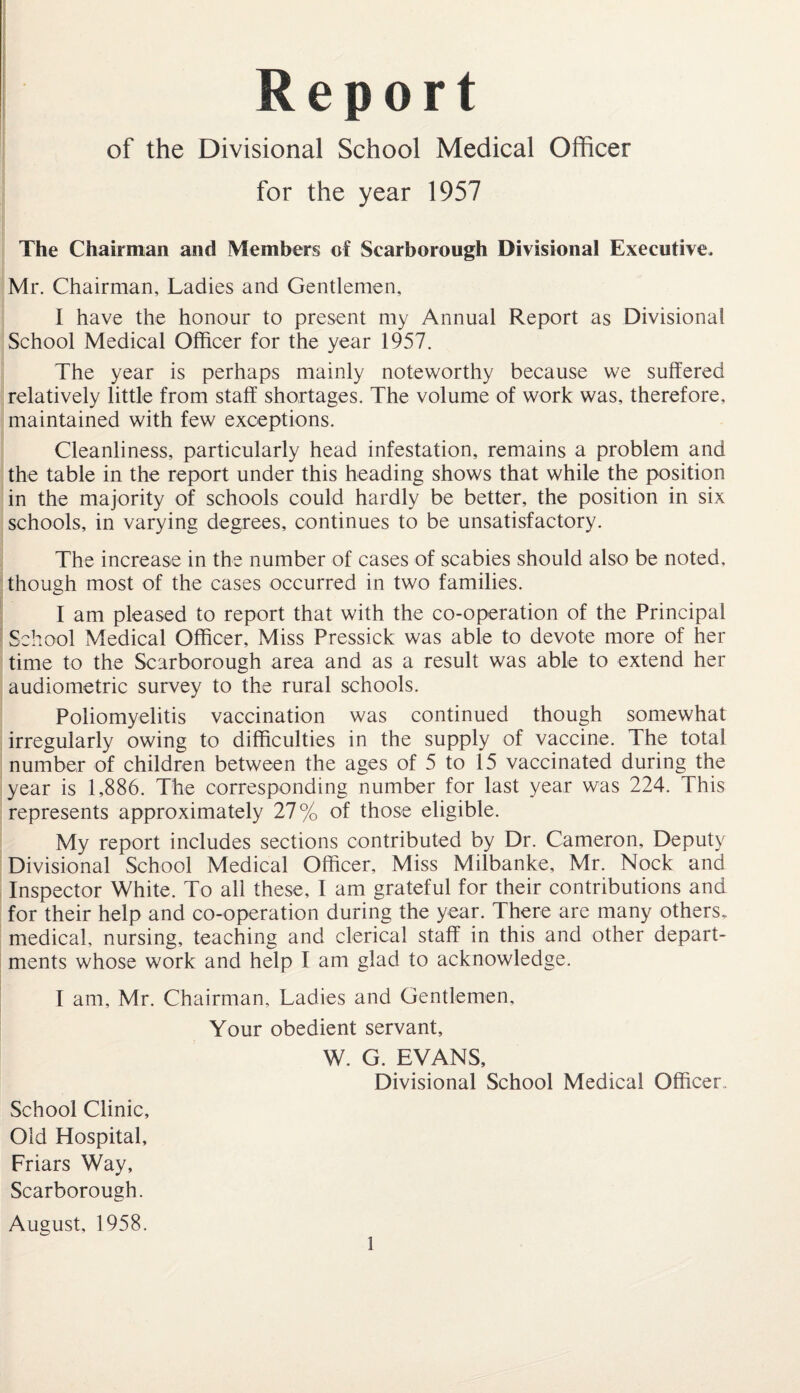 Report

of the Divisional School Medical Officer for the year 1957

The Chairman and Members of Scarborough Divisional Executive.

Mr. Chairman, Ladies and Gentlemen,

I have the honour to present my Annual Report as Divisional School Medical Officer for the year 1957.

The year is perhaps mainly noteworthy because we suffered relatively little from staff shortages. The volume of work was, therefore, maintained with few exceptions.

Cleanliness, particularly head infestation, remains a problem and the table in the report under this heading shows that while the position in the majority of schools could hardly be better, the position in six schools, in varying degrees, continues to be unsatisfactory.

The increase in the number of cases of scabies should also be noted, though most of the cases occurred in two families.

I am pleased to report that with the co-operation of the Principal School Medical Officer, Miss Pressick was able to devote more of her time to the Scarborough area and as a result was able to extend her audiometric survey to the rural schools.

Poliomyelitis vaccination was continued though somewhat irregularly owing to difficulties in the supply of vaccine. The total number of children between the ages of 5 to 15 vaccinated during the year is 1,886. The corresponding number for last year was 224. This represents approximately 27% of those eligible.

My report includes sections contributed by Dr. Cameron, Deputy Divisional School Medical Officer, Miss Milbanke, Mr. Nock and Inspector White. To all these, I am grateful for their contributions and for their help and co-operation during the year. There are many others, medical, nursing, teaching and clerical staff in this and other departments whose work and help I am glad to acknowledge.

I am, Mr. Chairman, Ladies and Gentlemen,
Your obedient servant,
W. G. EVANS,
Divisional School Medical Officer.

School Clinic,
Old Hospital,
Friars Way,
Scarborough.
August, 1958.

1